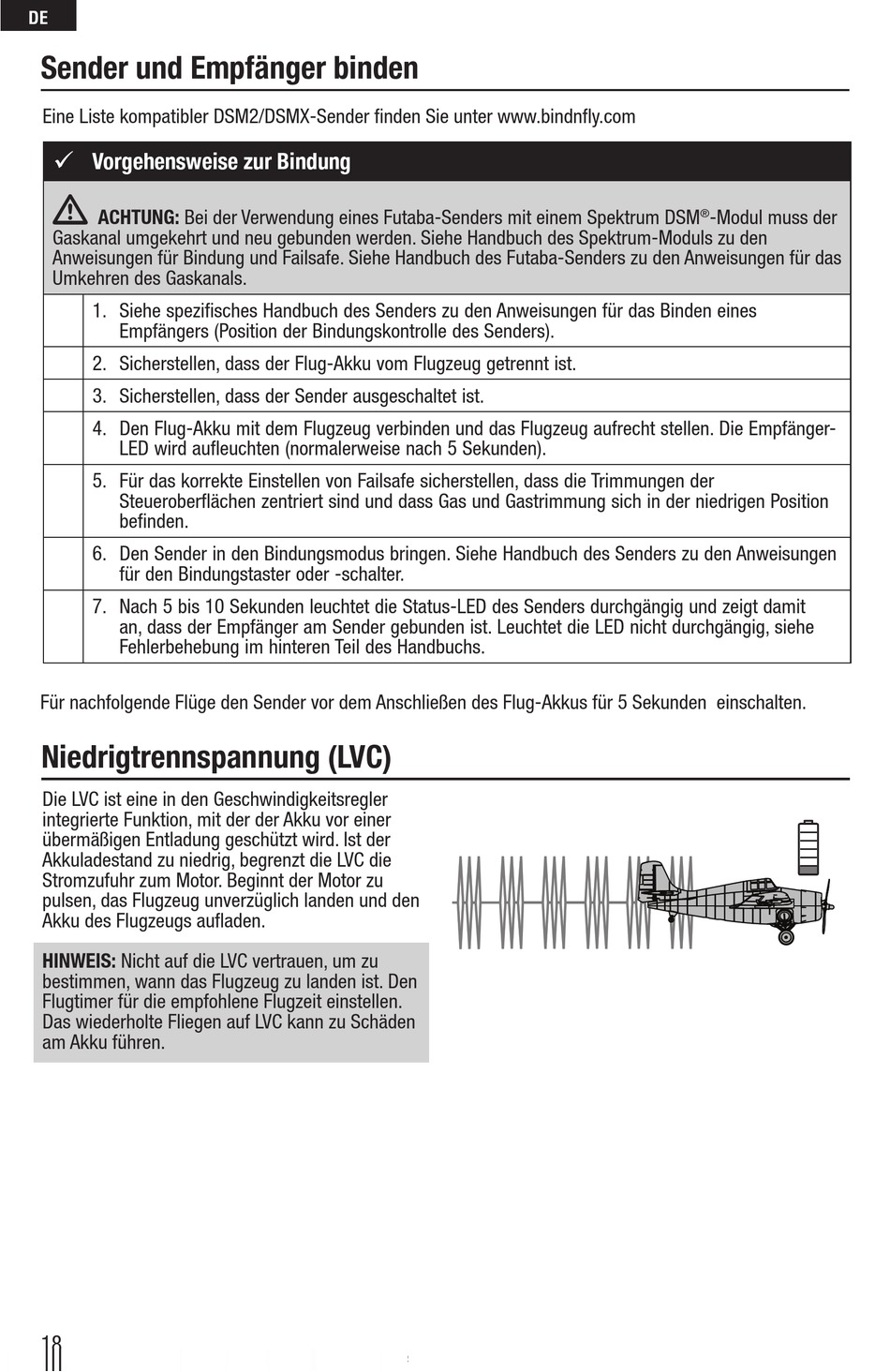 DE

Sender und Empfänger binden

Eine Liste kompatibler DSM2/DSMX-Sender finden Sie unter www.bindnfly.com

✓ Vorgehensweise zur Bindung

ACHTUNG: Bei der Verwendung eines Futaba-Senders mit einem Spektrum DSM®-Modul muss der Gaskanal umgekehrt und neu gebunden werden. Siehe Handbuch des Spektrum-Moduls zu den Anweisungen für Bindung und Failsafe. Siehe Handbuch des Futaba-Senders zu den Anweisungen für das Umkehren des Gaskanals.

1. Siehe spezifisches Handbuch des Senders zu den Anweisungen für das Binden eines Empfängers (Position der Bindungskontrolle des Senders).

2. Sicherstellen, dass der Flug-Akku vom Flugzeug getrennt ist.

3. Sicherstellen, dass der Sender ausgeschaltet ist.

4. Den Flug-Akku mit dem Flugzeug verbinden und das Flugzeug aufrecht stellen. Die Empfänger-LED wird aufleuchten (normalerweise nach 5 Sekunden).

5. Für das korrekte Einstellen von Failsafe sicherstellen, dass die Trimmungen der Steueroberflächen zentriert sind und dass Gas und Gastrimmung sich in der niedrigen Position befinden.

6. Den Sender in den Bindungsmodus bringen. Siehe Handbuch des Senders zu den Anweisungen für den Bindungstaster oder -schalter.

7. Nach 5 bis 10 Sekunden leuchtet die Status-LED des Senders durchgängig und zeigt damit an, dass der Empfänger am Sender gebunden ist. Leuchtet die LED nicht durchgängig, siehe Fehlerbehebung im hinteren Teil des Handbuchs.

Für nachfolgende Flüge den Sender vor dem Anschließen des Flug-Akkus für 5 Sekunden einschalten.

Niedrigtrennspannung (LVC)

Die LVC ist eine in den Geschwindigkeitsregler integrierte Funktion, mit der der Akku vor einer übermäßigen Entladung geschützt wird. Ist der Akkuladestand zu niedrig, begrenzt die LVC die Stromzufuhr zum Motor. Beginnt der Motor zu pulsen, das Flugzeug unverzüglich landen und den Akku des Flugzeugs aufladen.

HINWEIS: Nicht auf die LVC vertrauen, um zu bestimmen, wann das Flugzeug zu landen ist. Den Flugtimer für die empfohlene Flugzeit einstellen. Das wiederholte Fliegen auf LVC kann zu Schäden am Akku führen.

18